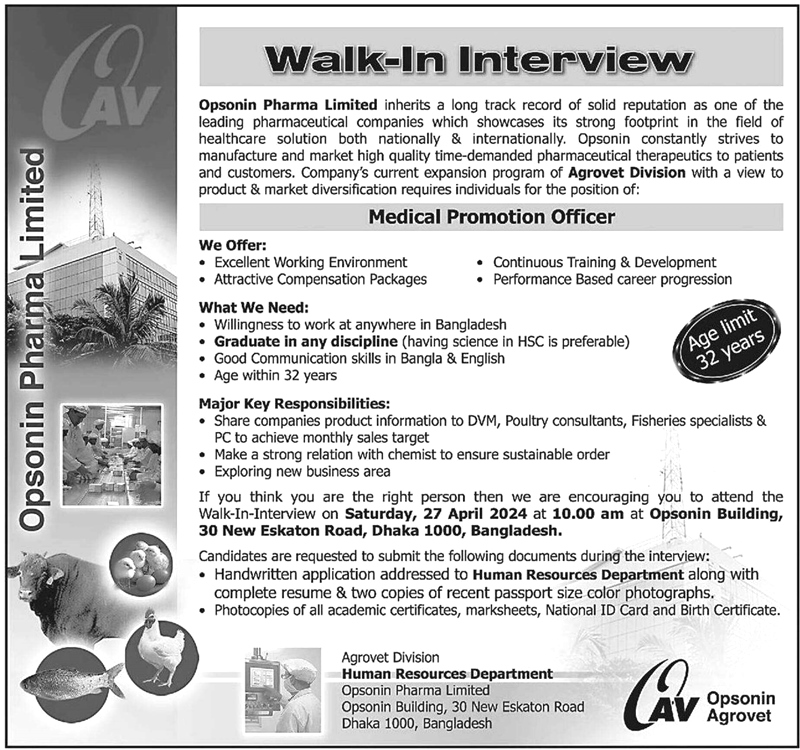 OAV

Opsonin Pharma Limited

Walk-In Interview

Opsonin Pharma Limited inherits a long track record of solid reputation as one of the leading pharmaceutical companies which showcases its strong footprint in the field of healthcare solution both nationally & internationally. Opsonin constantly strives to manufacture and market high quality time-demanded pharmaceutical therapeutics to patients and customers. Company's current expansion program of Agrovet Division with a view to product & market diversification requires individuals for the position of:

Medical Promotion Officer

We Offer:
• Excellent Working Environment
• Attractive Compensation Packages
• Continuous Training & Development
• Performance Based career progression

What We Need:
• Willingness to work at anywhere in Bangladesh
• Graduate in any discipline (having science in HSC is preferable)
• Good Communication skills in Bangla & English
• Age within 32 years

Age limit 32 years

Major Key Responsibilities:
• Share companies product information to DVM, Poultry consultants, Fisheries specialists & PC to achieve monthly sales target
• Make a strong relation with chemist to ensure sustainable order
• Exploring new business area

If you think you are the right person then we are encouraging you to attend the Walk-In-Interview on Saturday, 27 April 2024 at 10.00 am at Opsonin Building, 30 New Eskaton Road, Dhaka 1000, Bangladesh.

Candidates are requested to submit the following documents during the interview:
• Handwritten application addressed to Human Resources Department along with complete resume & two copies of recent passport size color photographs.
• Photocopies of all academic certificates, marksheets, National ID Card and Birth Certificate.

Agrovet Division
Human Resources Department
Opsonin Pharma Limited
Opsonin Building, 30 New Eskaton Road
Dhaka 1000, Bangladesh

OAV Opsonin Agrovet